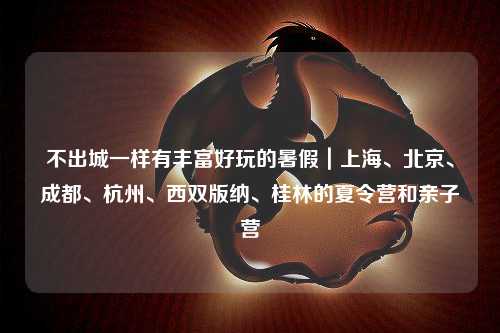 不出城一样有丰富好玩的暑假｜上海、北京、成都、杭州、西双版纳、桂林的夏令营和亲子营